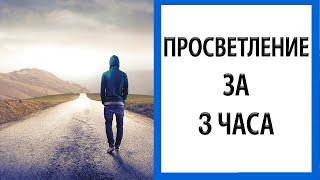 ПРОСВЕТЛЕНИЕ
ЗА
3 ЧАСА